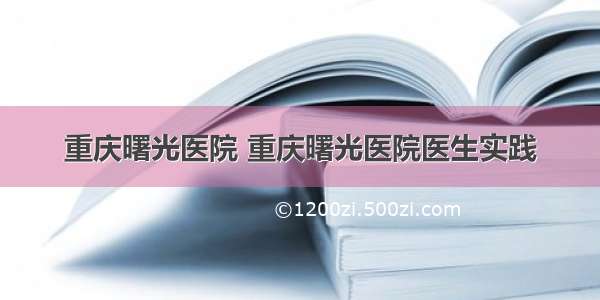 重庆曙光医院 重庆曙光医院医生实践

©1200zi.500zi.com